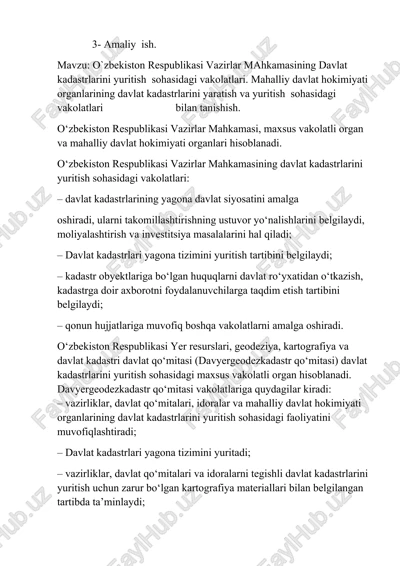 3- Amaliy ish.

Mavzu: O`zbekiston Respublikasi Vazirlar MAhkamasining Davlat kadastrlarini yuritish sohasidagi vakolatlari. Mahalliy davlat hokimiyati organlarining davlat kadastrlarini yaratish va yuritish sohasidagi vakolatlari bilan tanishish.

O‘zbekiston Respublikasi Vazirlar Mahkamasi, maxsus vakolatli organ va mahalliy davlat hokimiyati organlari hisoblanadi.

O‘zbekiston Respublikasi Vazirlar Mahkamasining davlat kadastrlarini yuritish sohasidagi vakolatlari:

– davlat kadastrlarining yagona davlat siyosatini amalga

oshiradi, ularni takomillashtirishning ustuvor yo‘nalishlarini belgilaydi, moliyalashtirish va investitsiya masalalarini hal qiladi;

– Davlat kadastrlari yagona tizimini yuritish tartibini belgilaydi;

– kadastr obyektlariga bo‘lgan huquqlarni davlat ro‘yxatidan o‘tkazish, kadastrga doir axborotni foydalanuvchilarga taqdim etish tartibini belgilaydi;

– qonun hujjatlariga muvofiq boshqa vakolatlarni amalga oshiradi.

O‘zbekiston Respublikasi Yer resurslari, geodeziya, kartografiya va davlat kadastri davlat qo‘mitasi (Davyergeodezkadastr qo‘mitasi) davlat kadastrlarini yuritish sohasidagi maxsus vakolatli organ hisoblanadi. Davyergeodezkadastr qo‘mitasi vakolatlariga quydagilar kiradi:
– vazirliklar, davlat qo‘mitalari, idoralar va mahalliy davlat hokimiyati organlarining davlat kadastrlarini yuritish sohasidagi faoliyatini muvofiqlashtiradi;

– Davlat kadastrlari yagona tizimini yuritadi;

– vazirliklar, davlat qo‘mitalari va idoralarni tegishli davlat kadastrlarini yuritish uchun zarur bo‘lgan kartografiya materiallari bilan belgilangan tartibda ta’minlaydi;

FaylHub.uz